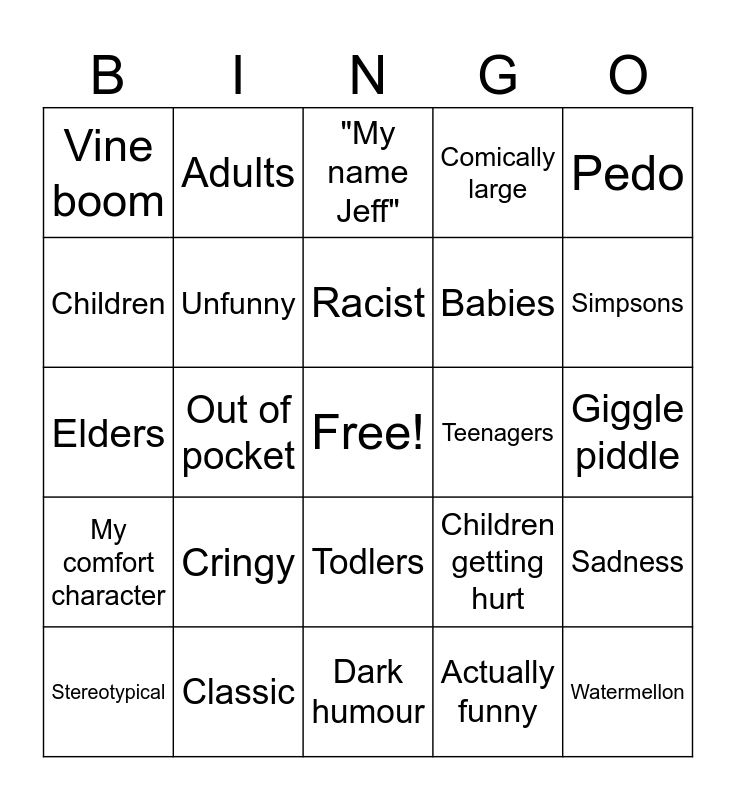 | B | I | N | G | O |
|---|---|---|---|---|
| Vine boom | Adults | "My name Jeff" | Comically large | Pedo |
| Children | Unfunny | Racist | Babies | Simpsons |
| Elders | Out of pocket | Free! | Teenagers | Giggle piddle |
| My comfort character | Cringy | Todlers | Children getting hurt | Sadness |
| Stereotypical | Classic | Dark humour | Actually funny | Watermellon |